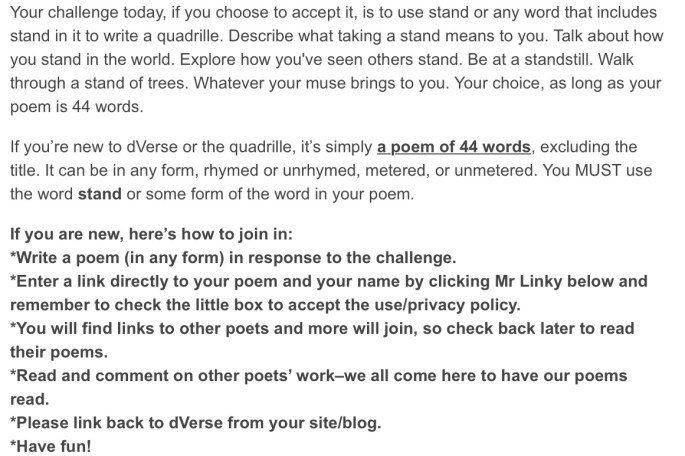 Your challenge today, if you choose to accept it, is to use stand or any word that includes stand in it to write a quadrille. Describe what taking a stand means to you. Talk about how you stand in the world. Explore how you've seen others stand. Be at a standstill. Walk through a stand of trees. Whatever your muse brings to you. Your choice, as long as your poem is 44 words.

If you're new to dVerse or the quadrille, it's simply a poem of 44 words, excluding the title. It can be in any form, rhymed or unrhymed, metered, or unmetered. You MUST use the word stand or some form of the word in your poem.

If you are new, here's how to join in:
*Write a poem (in any form) in response to the challenge.
*Enter a link directly to your poem and your name by clicking Mr Linky below and remember to check the little box to accept the use/privacy policy.
*You will find links to other poets and more will join, so check back later to read their poems.
*Read and comment on other poets' work–we all come here to have our poems read.
*Please link back to dVerse from your site/blog.
*Have fun!